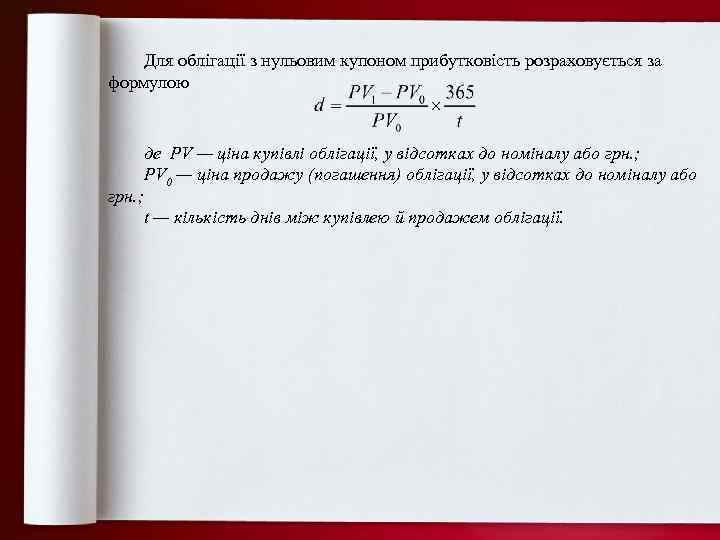 Для облігації з нульовим купоном прибутковість розраховується за формулою

$d = \frac{PV_1 - PV_0}{PV_0} \times \frac{365}{t}$

де $PV$ — ціна купівлі облігації, у відсотках до номіналу або грн.;

$PV_0$ — ціна продажу (погашення) облігації, у відсотках до номіналу або грн.;

$t$ — кількість днів між купівлею й продажем облігації.